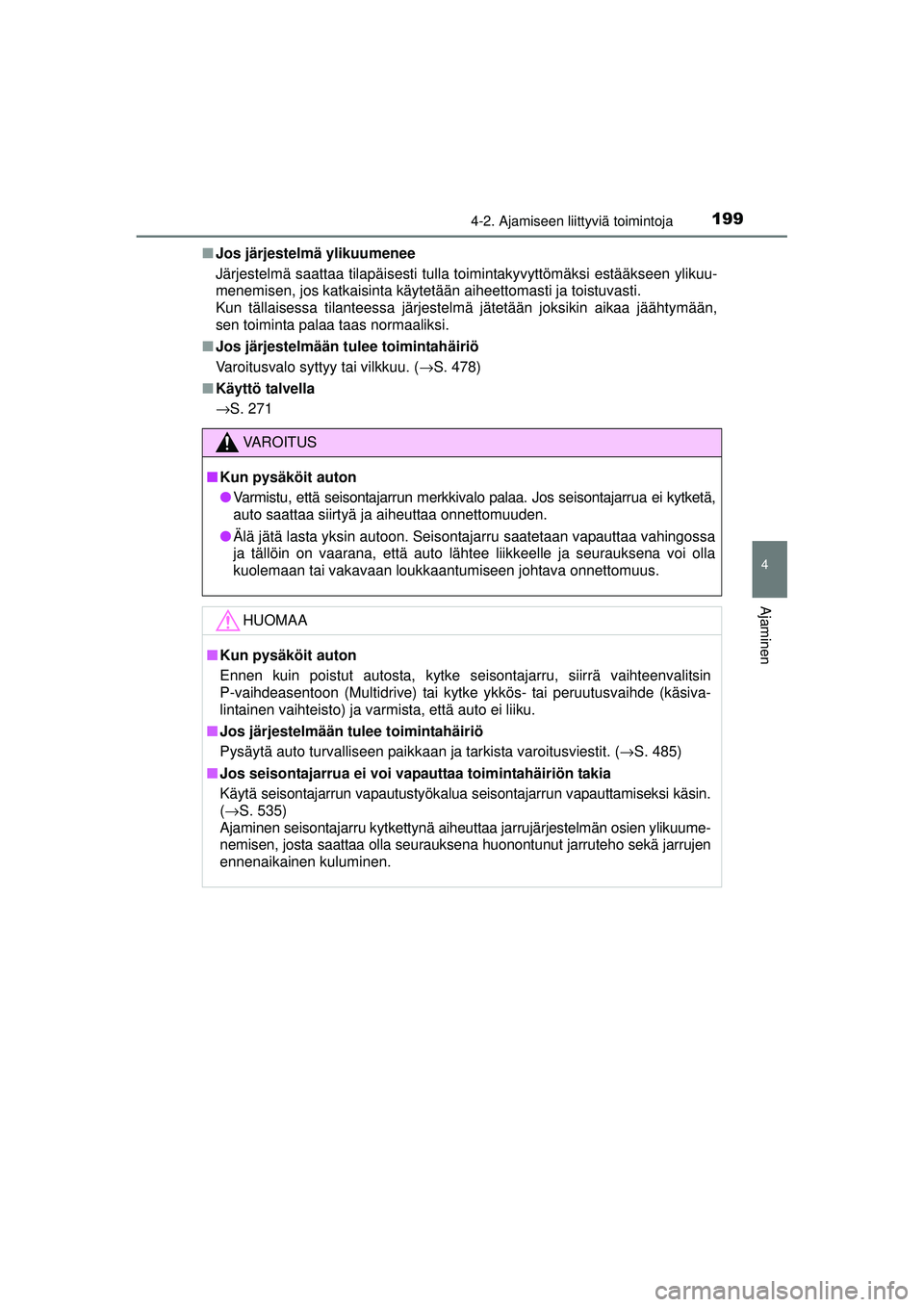 4-2. Ajamiseen liittyviä toimintoja 199

■ Jos järjestelmä ylikuumenee
Järjestelmä saattaa tilapäisesti tulla toimintakyvyttömäksi estääkseen ylikuumenemisen, jos katkaisinta käytetään aiheettomasti ja toistuvasti.
Kun tällaisessa tilanteessa järjestelmä jätetään joksikin aikaa jäähtymään, sen toiminta palaa taas normaaliksi.

■ Jos järjestelmään tulee toimintahäiriö
Varoitusvalo syttyy tai vilkkuu. (→S. 478)

■ Käyttö talvella
→S. 271

VAROITUS

■ Kun pysäköit auton
● Varmistu, että seisontajarrun merkkivalo palaa. Jos seisontajarrua ei kytketä, auto saattaa siirtyä ja aiheuttaa onnettomuuden.
● Älä jätä lasta yksin autoon. Seisontajarru saatetaan vapauttaa vahingossa ja tällöin on vaarana, että auto lähtee liikkeelle ja seurauksena voi olla kuolemaan tai vakavaan loukkaantumiseen johtava onnettomuus.

HUOMAA

■ Kun pysäköit auton
Ennen kuin poistut autosta, kytke seisontajarru, siirrä vaihteenvalitsin P-vaihdeasentoon (Multidrive) tai kytke ykkös- tai peruutusvaihde (käsivalintainen vaihteisto) ja varmista, että auto ei liiku.

■ Jos järjestelmään tulee toimintahäiriö
Pysäytä auto turvalliseen paikkaan ja tarkista varoitusviestit. (→S. 485)

■ Jos seisontajarrua ei voi vapauttaa toimintahäiriön takia
Käytä seisontajarrun vapautustyökalua seisontajarrun vapauttamiseksi käsin. (→S. 535)
Ajaminen seisontajarru kytkettynä aiheuttaa jarrujärjestelmän osien ylikuumenemisen, josta saattaa olla seurauksena huonontunut jarruteho sekä jarrujen ennenaikainen kuluminen.

4

Ajaminen

carmanualsonline.info